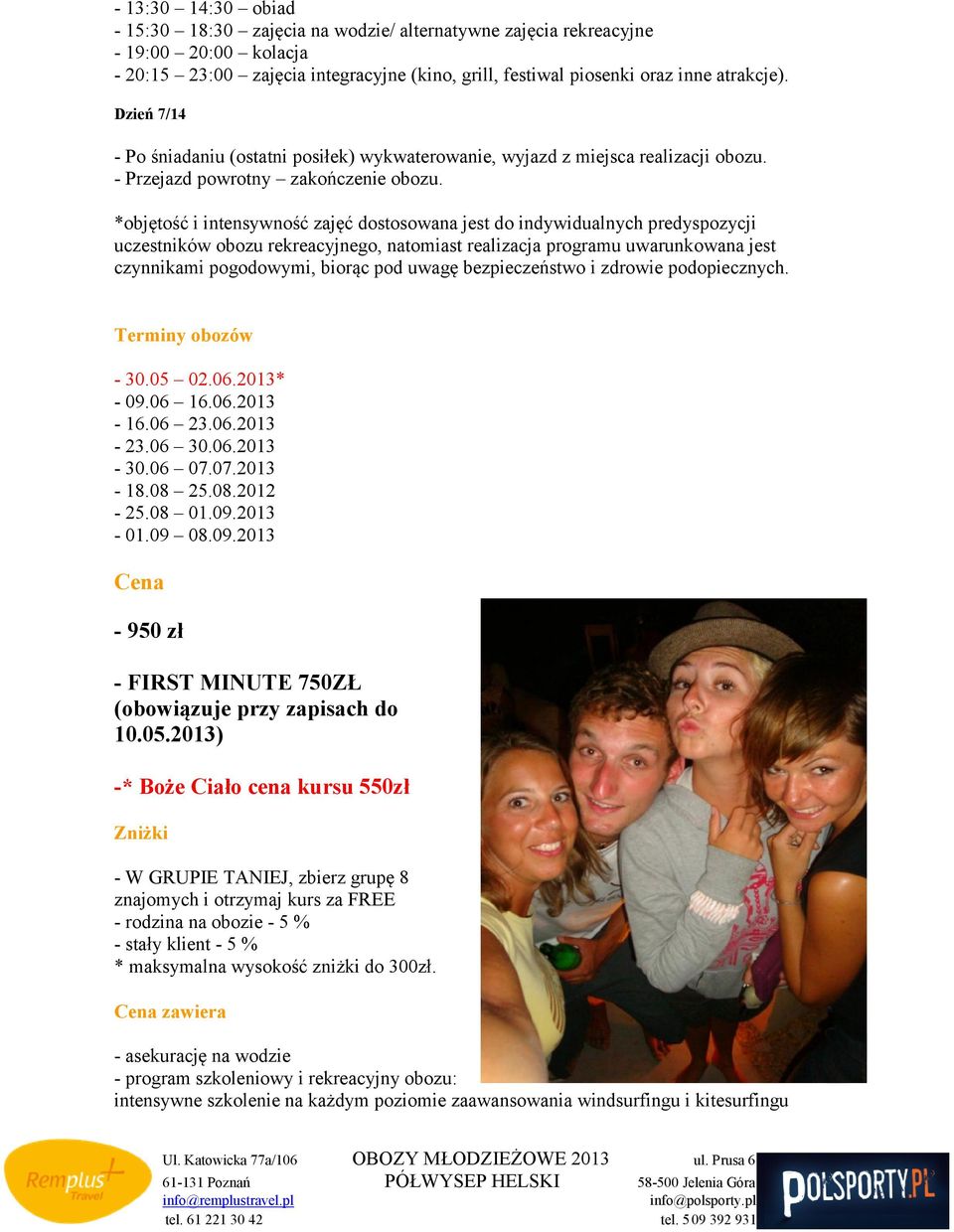 - 13:30 – 14:30 – obiad
- 15:30 – 18:30 – zajęcia na wodzie/ alternatywne zajęcia rekreacyjne
- 19:00 – 20:00 – kolacja
- 20:15 – 23:00 – zajęcia integracyjne (kino, grill, festiwal piosenki oraz inne atrakcje).

Dzień 7/14

- Po śniadaniu (ostatni posiłek) wykwaterowanie, wyjazd z miejsca realizacji obozu.
- Przejazd powrotny – zakończenie obozu.

*objętość i intensywność zajęć dostosowana jest do indywidualnych predyspozycji uczestników obozu rekreacyjnego, natomiast realizacja programu uwarunkowana jest czynnikami pogodowymi, biorąc pod uwagę bezpieczeństwo i zdrowie podopiecznych.

Terminy obozów

- 30.05 – 02.06.2013*
- 09.06 – 16.06.2013
- 16.06 – 23.06.2013
- 23.06 – 30.06.2013
- 30.06 – 07.07.2013
- 18.08 – 25.08.2012
- 25.08 – 01.09.2013
- 01.09 – 08.09.2013

Cena

- 950 zł

- FIRST MINUTE 750ZŁ (obowiązuje przy zapisach do 10.05.2013)

-* Boże Ciało cena kursu 550zł

Zniżki

- W GRUPIE TANIEJ, zbierz grupę 8 znajomych i otrzymaj kurs za FREE
- rodzina na obozie - 5 %
- stały klient - 5 %
* maksymalna wysokość zniżki do 300zł.

Cena zawiera

- asekurację na wodzie
- program szkoleniowy i rekreacyjny obozu:
intensywne szkolenie na każdym poziomie zaawansowania windsurfingu i kitesurfingu

Remplus Travel

Ul. Katowicka 77a/106
61-131 Poznań
info@remplustravel.pl
tel. 61 221 30 42

OBOZY MŁODZIEŻOWE 2013
PÓŁWYSEP HELSKI

ul. Prusa 6
58-500 Jelenia Góra
info@polsporty.pl
tel. 509 392 931

POLSPORTY.PL